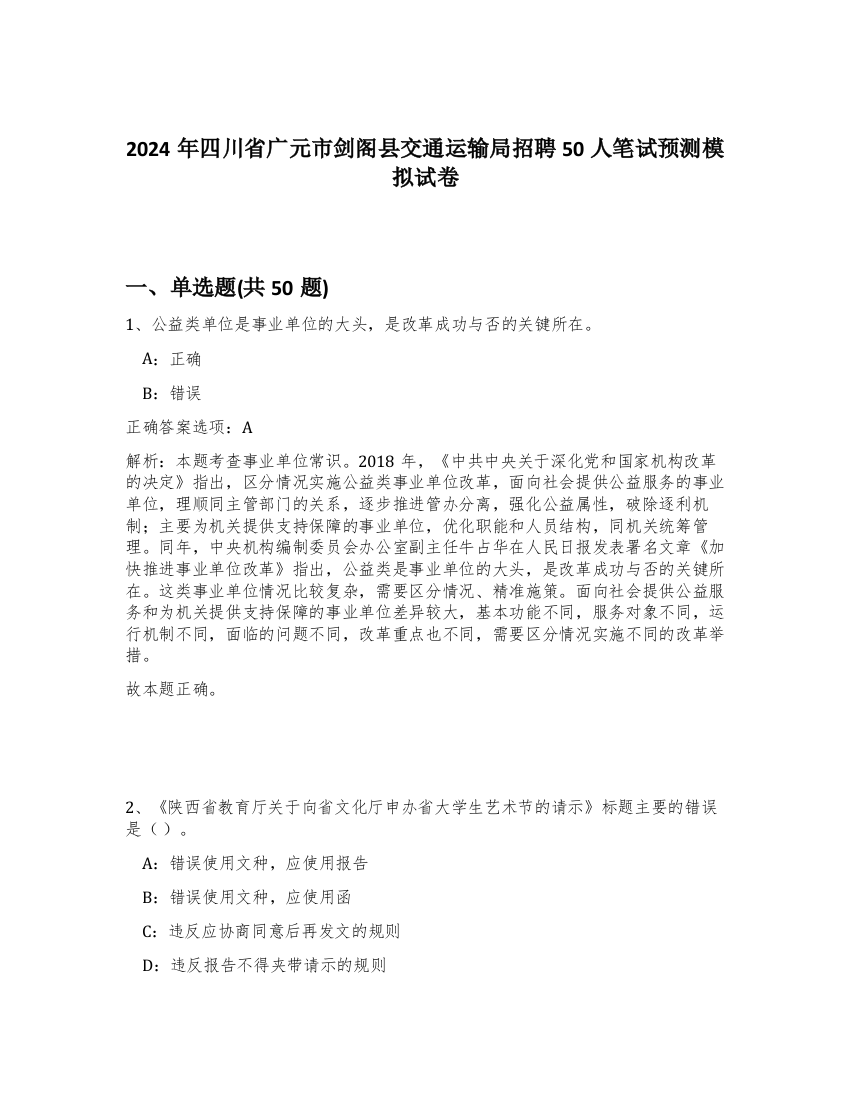 2024 年四川省广元市剑阁县交通运输局招聘 50 人笔试预测模拟试卷

一、单选题(共 50 题)

1、公益类单位是事业单位的大头，是改革成功与否的关键所在。

A：正确

B：错误

正确答案选项：A

解析：本题考查事业单位常识。2018 年，《中共中央关于深化党和国家机构改革的决定》指出，区分情况实施公益类事业单位改革，面向社会提供公益服务的事业单位，理顺同主管部门的关系，逐步推进管办分离，强化公益属性，破除逐利机制；主要为机关提供支持保障的事业单位，优化职能和人员结构，同机关统筹管理。同年，中央机构编制委员会办公室副主任牛占华在人民日报发表署名文章《加快推进事业单位改革》指出，公益类是事业单位的大头，是改革成功与否的关键所在。这类事业单位情况比较复杂，需要区分情况、精准施策。面向社会提供公益服务和为机关提供支持保障的事业单位差异较大，基本功能不同，服务对象不同，运行机制不同，面临的问题不同，改革重点也不同，需要区分情况实施不同的改革举措。

故本题正确。

2、《陕西省教育厅关于向省文化厅申办省大学生艺术节的请示》标题主要的错误是（ ）。

A：错误使用文种，应使用报告

B：错误使用文种，应使用函

C：违反应协商同意后再发文的规则

D：违反报告不得夹带请示的规则